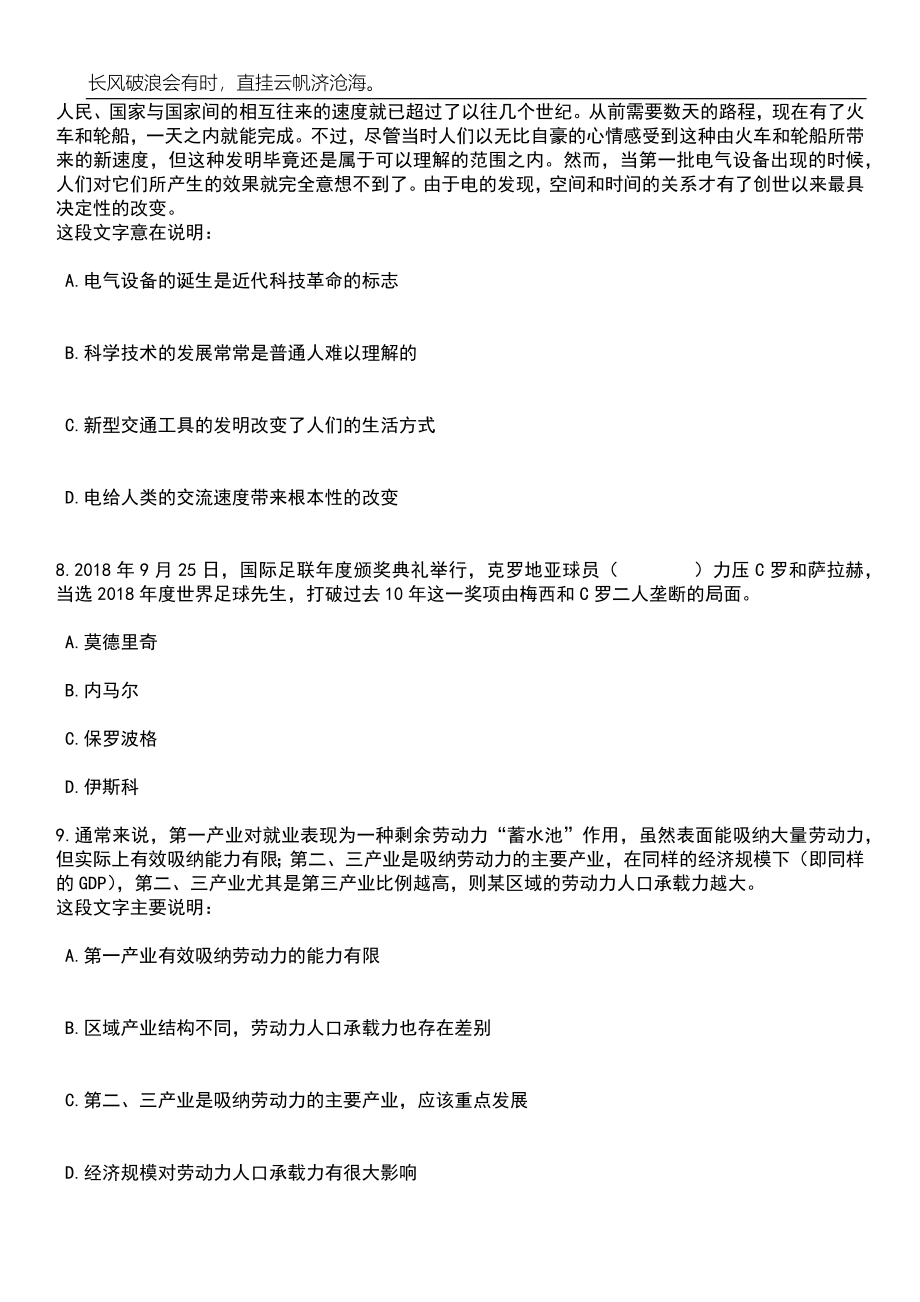 长风破浪会有时，直挂云帆济沧海。

人民、国家与国家间的相互往来的速度就已超过了以往几个世纪。从前需要数天的路程，现在有了火车和轮船，一天之内就能完成。不过，尽管当时人们以无比自豪的心情感受到这种由火车和轮船所带来的新速度，但这种发明毕竟还是属于可以理解的范围之内。然而，当第一批电气设备出现的时候，人们对它们所产生的效果就完全意想不到了。由于电的发现，空间和时间的关系才有了创世以来最具决定性的改变。
这段文字意在说明：

A.电气设备的诞生是近代科技革命的标志

B.科学技术的发展常常是普通人难以理解的

C.新型交通工具的发明改变了人们的生活方式

D.电给人类的交流速度带来根本性的改变

8.2018年9月25日，国际足联年度颁奖典礼举行，克罗地亚球员（　　）力压C罗和萨拉赫，当选2018年度世界足球先生，打破过去10年这一奖项由梅西和C罗二人垄断的局面。

A.莫德里奇

B.内马尔

C.保罗波格

D.伊斯科

9.通常来说，第一产业对就业表现为一种剩余劳动力“蓄水池”作用，虽然表面能吸纳大量劳动力，但实际上有效吸纳能力有限；第二、三产业是吸纳劳动力的主要产业，在同样的经济规模下（即同样的GDP），第二、三产业尤其是第三产业比例越高，则某区域的劳动力人口承载力越大。
这段文字主要说明：

A.第一产业有效吸纳劳动力的能力有限

B.区域产业结构不同，劳动力人口承载力也存在差别

C.第二、三产业是吸纳劳动力的主要产业，应该重点发展

D.经济规模对劳动力人口承载力有很大影响